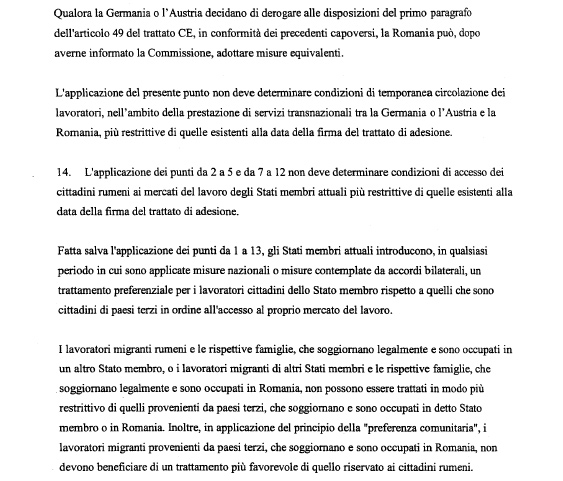 Qualora la Germania o l'Austria decidano di derogare alle disposizioni del primo paragrafo dell'articolo 49 del trattato CE, in conformità dei precedenti capoversi, la Romania può, dopo averne informato la Commissione, adottare misure equivalenti.

L'applicazione del presente punto non deve determinare condizioni di temporanea circolazione dei lavoratori, nell'ambito della prestazione di servizi transnazionali tra la Germania o l'Austria e la Romania, più restrittive di quelle esistenti alla data della firma del trattato di adesione.

14. L'applicazione dei punti da 2 a 5 e da 7 a 12 non deve determinare condizioni di accesso dei cittadini rumeni ai mercati del lavoro degli Stati membri attuali più restrittive di quelle esistenti alla data della firma del trattato di adesione.

Fatta salva l'applicazione dei punti da 1 a 13, gli Stati membri attuali introducono, in qualsiasi periodo in cui sono applicate misure nazionali o misure contemplate da accordi bilaterali, un trattamento preferenziale per i lavoratori cittadini dello Stato membro rispetto a quelli che sono cittadini di paesi terzi in ordine all'accesso al proprio mercato del lavoro.

I lavoratori migranti rumeni e le rispettive famiglie, che soggiornano legalmente e sono occupati in un altro Stato membro, o i lavoratori migranti di altri Stati membri e le rispettive famiglie, che soggiornano legalmente e sono occupati in Romania, non possono essere trattati in modo più restrittivo di quelli provenienti da paesi terzi, che soggiornano e sono occupati in detto Stato membro o in Romania. Inoltre, in applicazione del principio della "preferenza comunitaria", i lavoratori migranti provenienti da paesi terzi, che soggiornano e sono occupati in Romania, non devono beneficiare di un trattamento più favorevole di quello riservato ai cittadini rumeni.